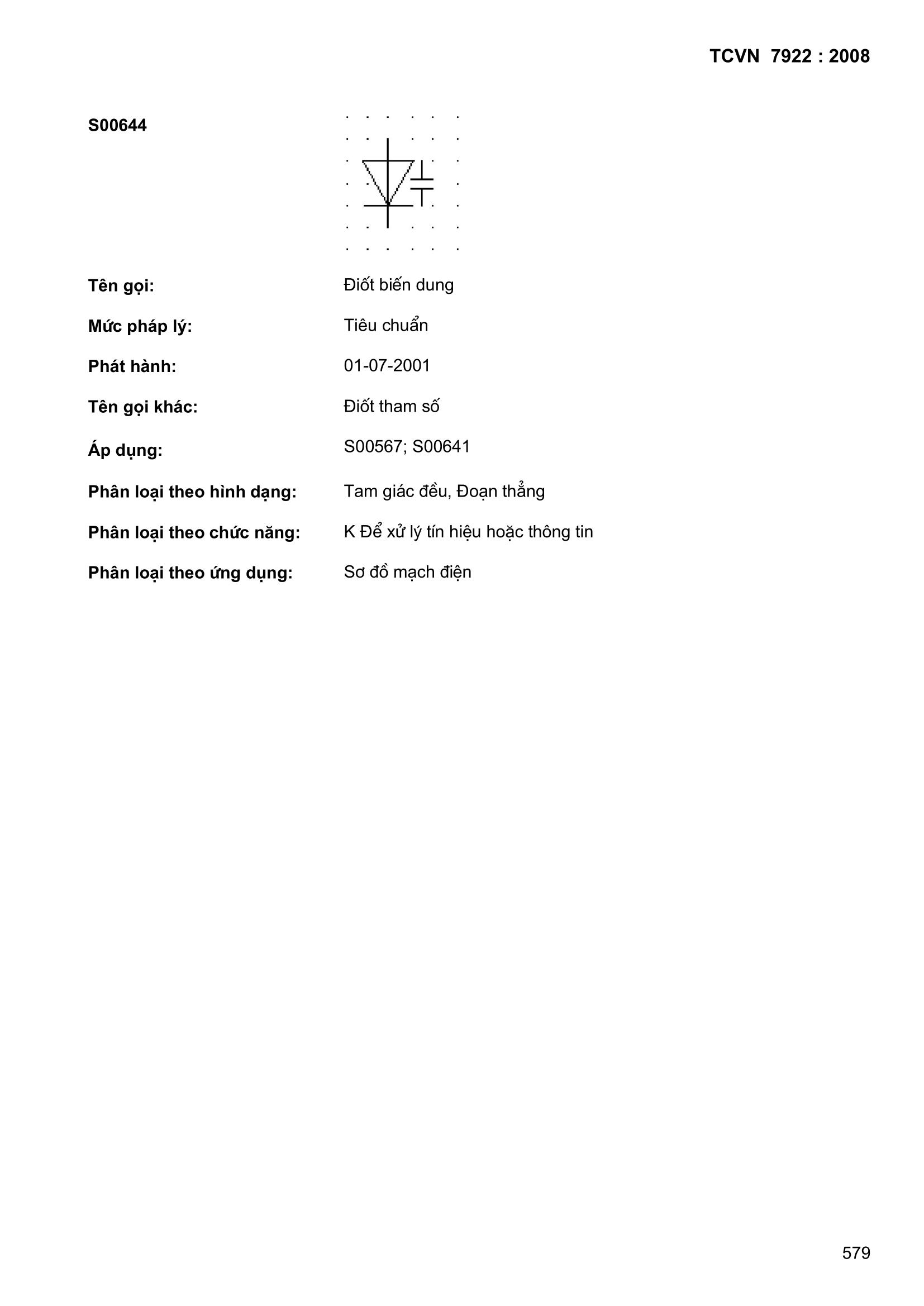 TCVN 7922 : 2008

S00644

Tên gọi: Điốt biến dung

Mức pháp lý: Tiêu chuẩn

Phát hành: 01-07-2001

Tên gọi khác: Điốt tham số

Áp dụng: S00567; S00641

Phân loại theo hình dạng: Tam giác đều, Đoạn thẳng

Phân loại theo chức năng: K Để xử lý tín hiệu hoặc thông tin

Phân loại theo ứng dụng: Sơ đồ mạch điện

579